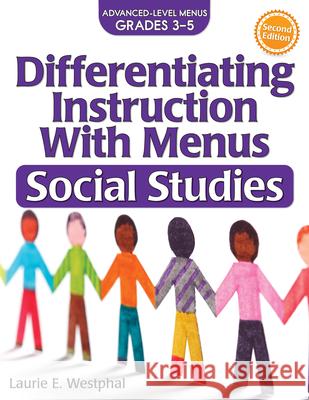 ADVANCED-LEVEL MENUS
GRADES 3–5

Second Edition

Differentiating Instruction With Menus

Social Studies

Laurie E. Westphal

Kraina Książek